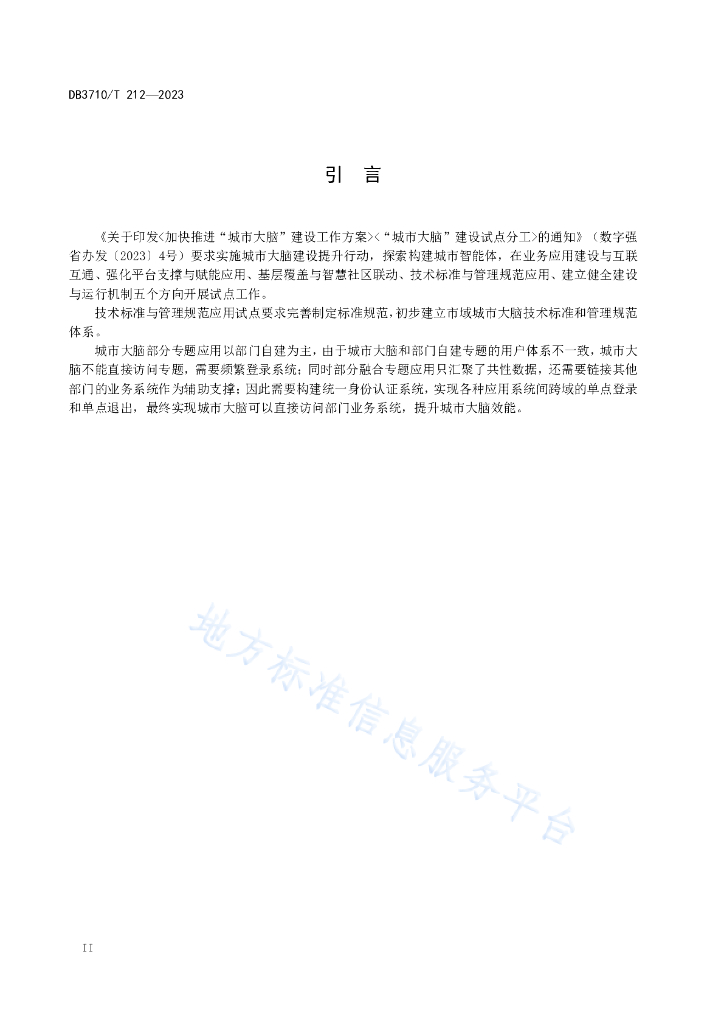 DB3710/T 212—2023

引 言

《关于印发<加快推进“城市大脑”建设工作方案><“城市大脑”建设试点分工>的通知》（数字强省办发〔2023〕4号）要求实施城市大脑建设提升行动，探索构建城市智能体，在业务应用建设与互联互通、强化平台支撑与赋能应用、基层覆盖与智慧社区联动、技术标准与管理规范应用、建立健全建设与运行机制五个方向开展试点工作。

技术标准与管理规范应用试点要求完善制定标准规范，初步建立市域城市大脑技术标准和管理规范体系。

城市大脑部分专题应用以部门自建为主，由于城市大脑和部门自建专题的用户体系不一致，城市大脑不能直接访问专题，需要频繁登录系统；同时部分融合专题应用只汇聚了共性数据，还需要链接其他部门的业务系统作为辅助支撑；因此需要构建统一身份认证系统，实现各种应用系统间跨域的单点登录和单点退出，最终实现城市大脑可以直接访问部门业务系统，提升城市大脑效能。

地方标准信息服务平台

II